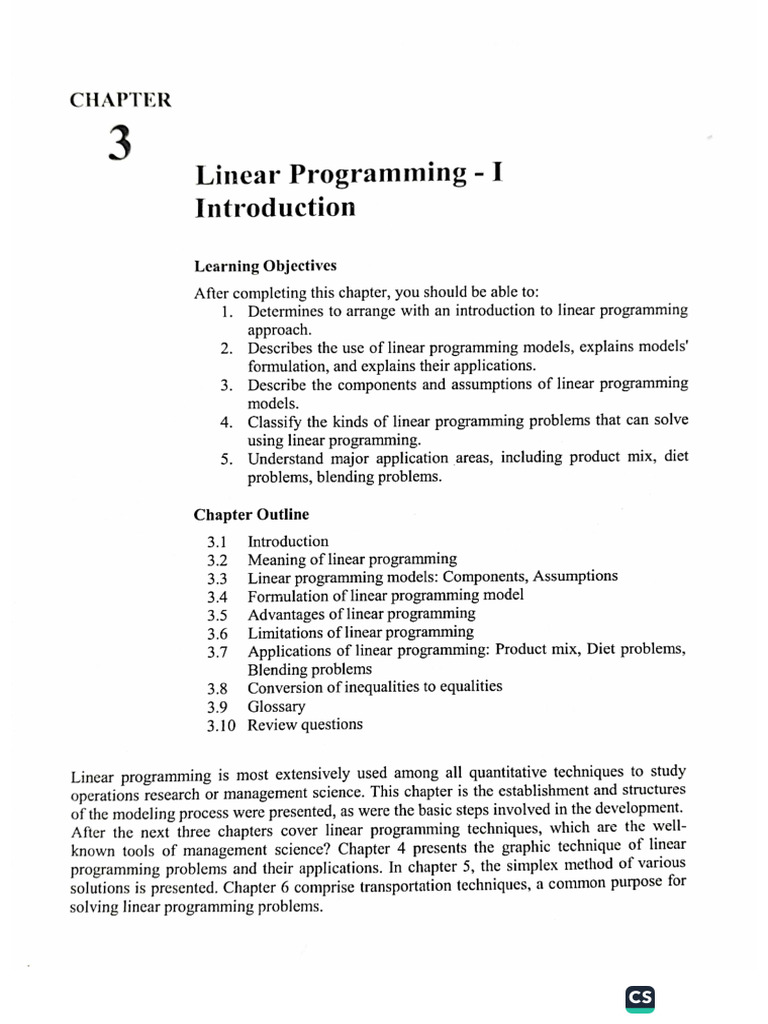 CHAPTER

3

Linear Programming - I
Introduction

Learning Objectives

After completing this chapter, you should be able to:
1. Determines to arrange with an introduction to linear programming approach.
2. Describes the use of linear programming models, explains models' formulation, and explains their applications.
3. Describe the components and assumptions of linear programming models.
4. Classify the kinds of linear programming problems that can solve using linear programming.
5. Understand major application areas, including product mix, diet problems, blending problems.

Chapter Outline

3.1 Introduction
3.2 Meaning of linear programming
3.3 Linear programming models: Components, Assumptions
3.4 Formulation of linear programming model
3.5 Advantages of linear programming
3.6 Limitations of linear programming
3.7 Applications of linear programming: Product mix, Diet problems, Blending problems
3.8 Conversion of inequalities to equalities
3.9 Glossary
3.10 Review questions

Linear programming is most extensively used among all quantitative techniques to study operations research or management science. This chapter is the establishment and structures of the modeling process were presented, as were the basic steps involved in the development. After the next three chapters cover linear programming techniques, which are the well-known tools of management science? Chapter 4 presents the graphic technique of linear programming problems and their applications. In chapter 5, the simplex method of various solutions is presented. Chapter 6 comprise transportation techniques, a common purpose for solving linear programming problems.

CS